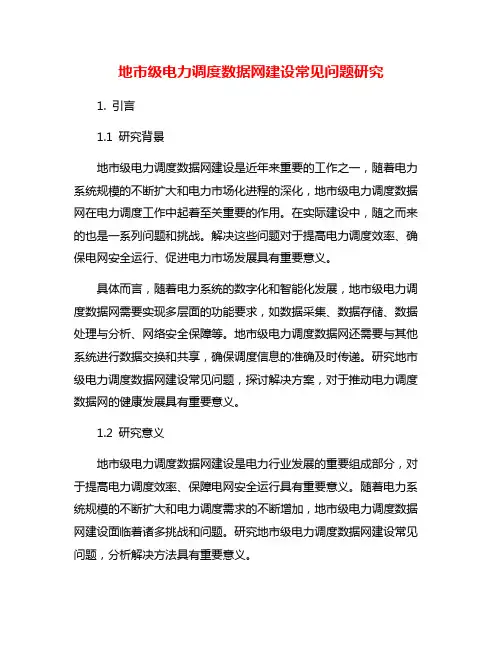 地市级电力调度数据网建设常见问题研究

1. 引言

1.1 研究背景

地市级电力调度数据网建设是近年来重要的工作之一，随着电力系统规模的不断扩大和电力市场化进程的深化，地市级电力调度数据网在电力调度工作中起着至关重要的作用。在实际建设中，随之而来的也是一系列问题和挑战。解决这些问题对于提高电力调度效率、确保电网安全运行、促进电力市场发展具有重要意义。

具体而言，随着电力系统的数字化和智能化发展，地市级电力调度数据网需要实现多层面的功能要求，如数据采集、数据存储、数据处理与分析、网络安全保障等。地市级电力调度数据网还需要与其他系统进行数据交换和共享，确保调度信息的准确及时传递。研究地市级电力调度数据网建设常见问题，探讨解决方案，对于推动电力调度数据网的健康发展具有重要意义。

1.2 研究意义

地市级电力调度数据网建设是电力行业发展的重要组成部分，对于提高电力调度效率、保障电网安全运行具有重要意义。随着电力系统规模的不断扩大和电力调度需求的不断增加，地市级电力调度数据网建设面临着诸多挑战和问题。研究地市级电力调度数据网建设常见问题，分析解决方法具有重要意义。